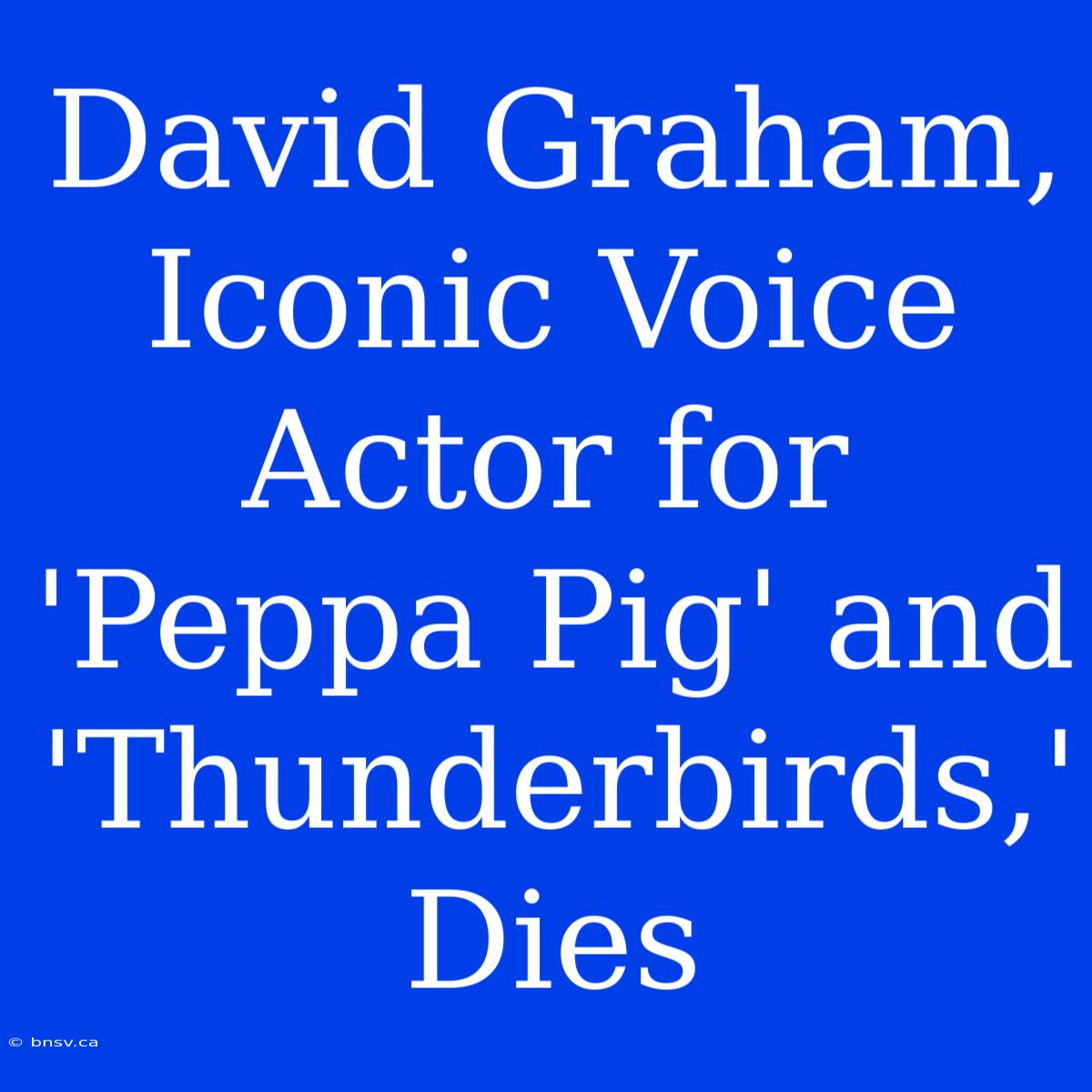 David Graham, Iconic Voice Actor for 'Peppa Pig' and 'Thunderbirds,' Dies

© bnsv.ca